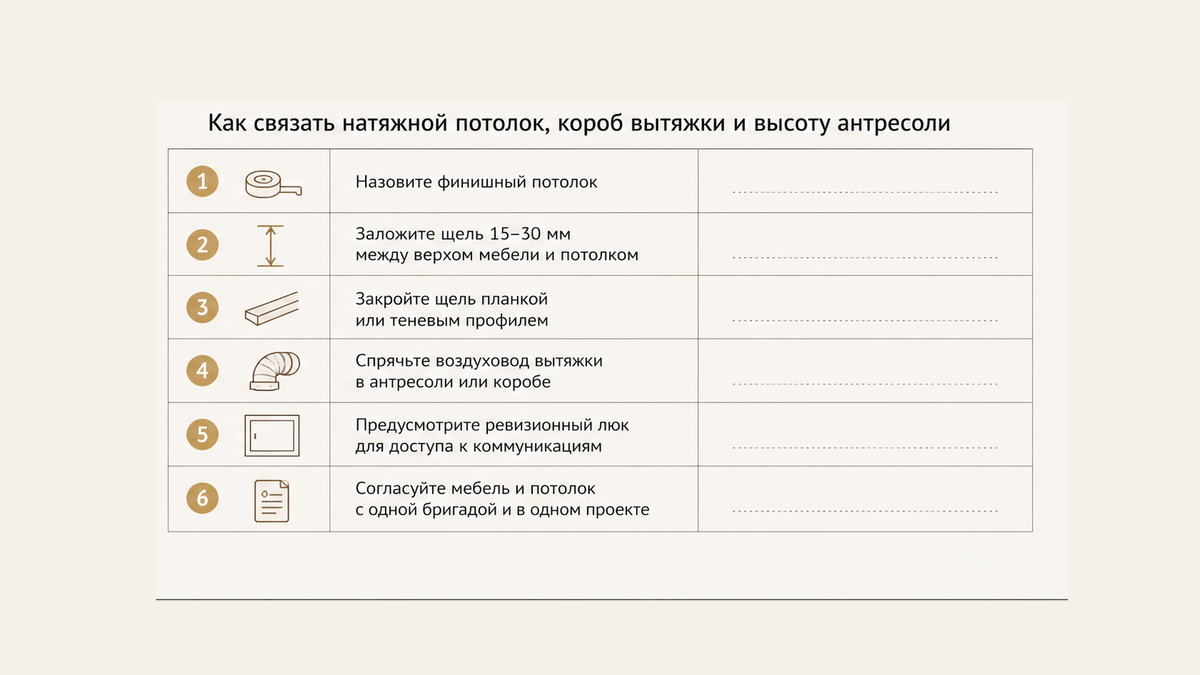 Как связать натяжной потолок, короб вытяжки и высоту антресоли

| | | |
|---|---|---|
| 1 | Назовите финишный потолок | |
| 2 | Заложите щель 15–30 мм между верхом мебели и потолком | |
| 3 | Закройте щель планкой или теневым профилем | |
| 4 | Спрячьте воздуховод вытяжки в антресоли или коробе | |
| 5 | Предусмотрите ревизионный люк для доступа к коммуникациям | |
| 6 | Согласуйте мебель и потолок с одной бригадой и в одном проекте | |